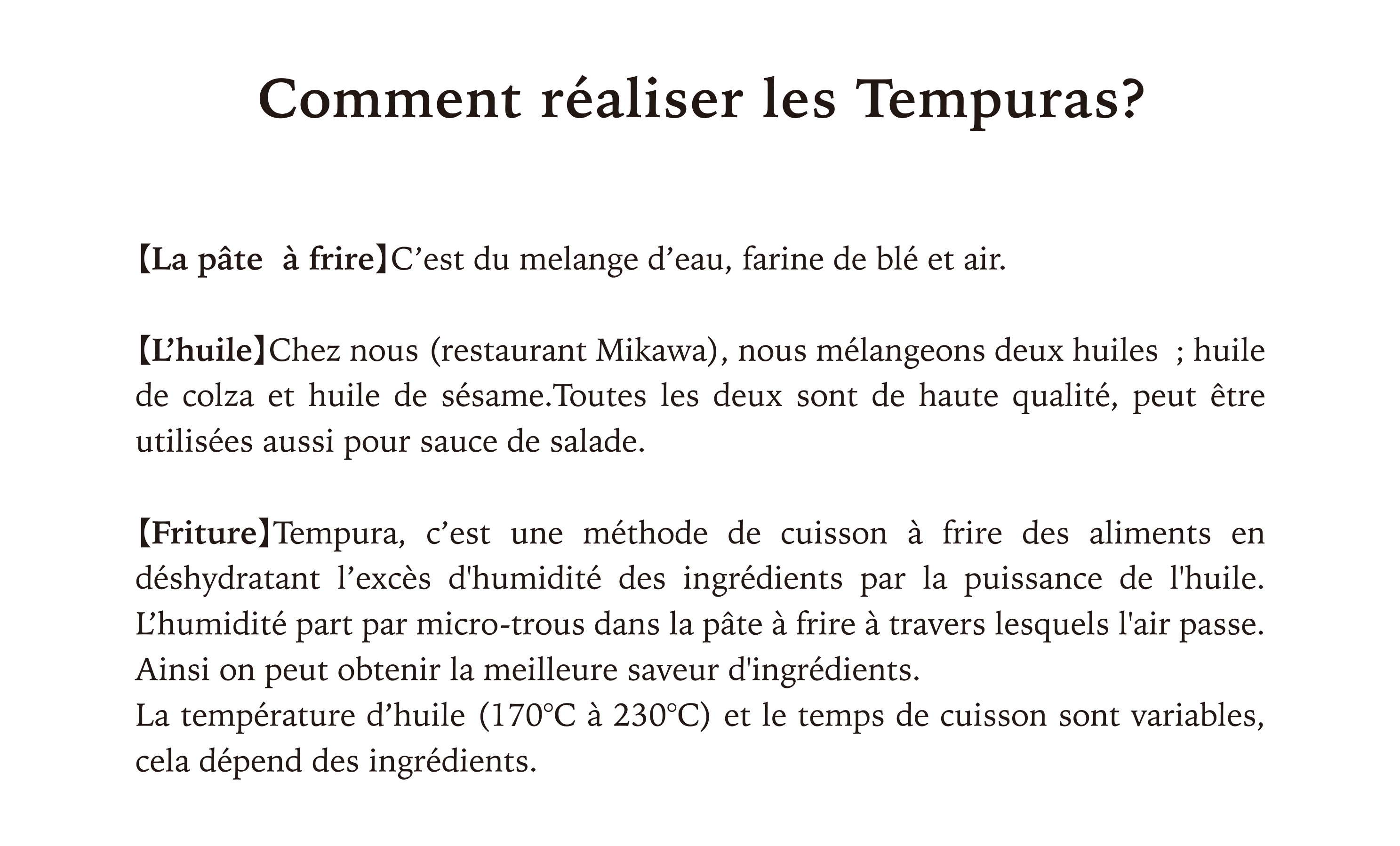 Comment réaliser les Tempuras?

【La pâte à frire】C’est du melange d’eau, farine de blé et air.

【L’huile】Chez nous (restaurant Mikawa), nous mélangeons deux huiles ; huile de colza et huile de sésame.Toutes les deux sont de haute qualité, peut être utilisées aussi pour sauce de salade.

【Friture】Tempura, c’est une méthode de cuisson à frire des aliments en déshydratant l’excès d'humidité des ingrédients par la puissance de l'huile. L’humidité part par micro-trous dans la pâte à frire à travers lesquels l'air passe. Ainsi on peut obtenir la meilleure saveur d'ingrédients.
La température d’huile (170°C à 230°C) et le temps de cuisson sont variables, cela dépend des ingrédients.